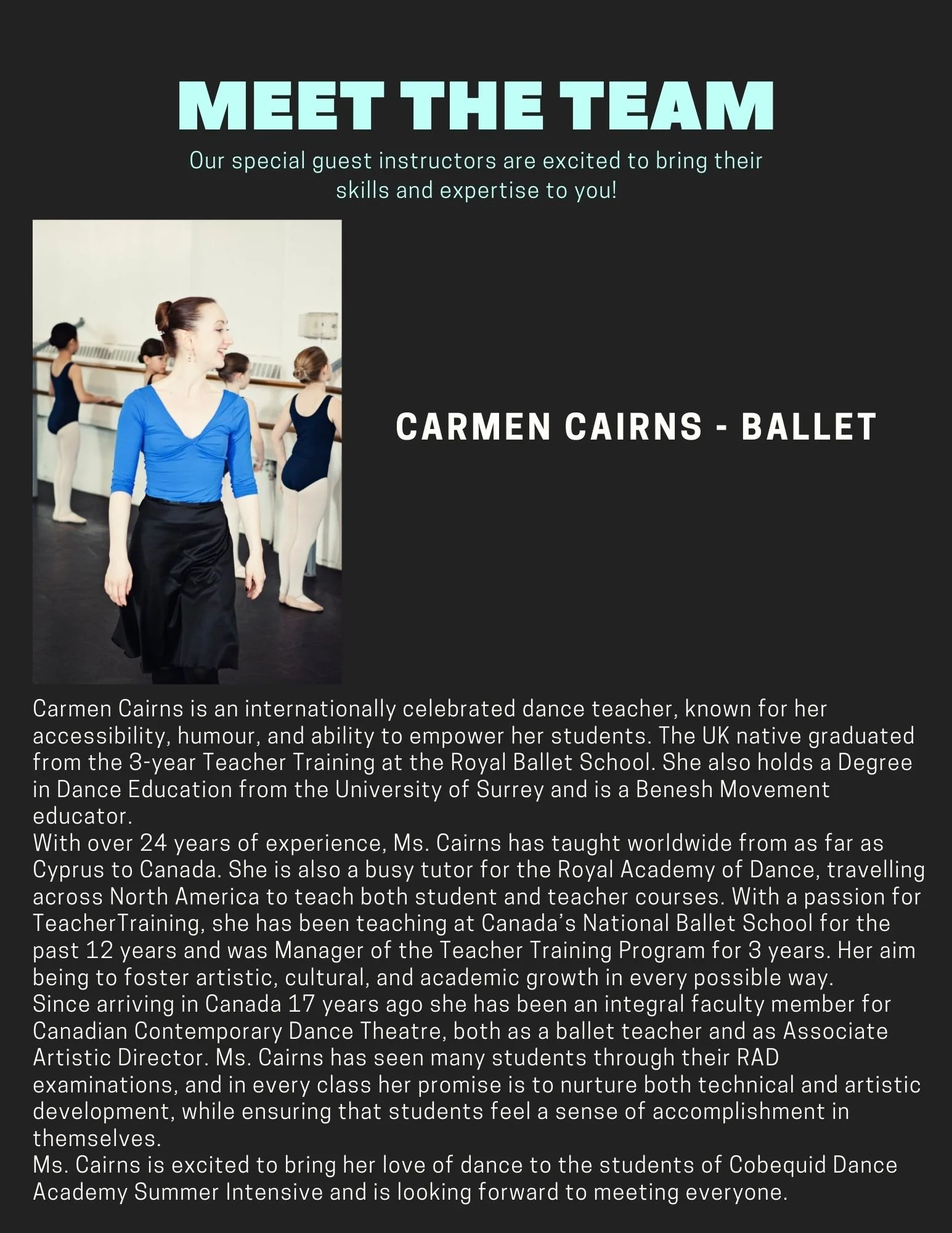 MEET THE TEAM

Our special guest instructors are excited to bring their skills and expertise to you!

CARMEN CAIRNS - BALLET

Carmen Cairns is an internationally celebrated dance teacher, known for her accessibility, humour, and ability to empower her students. The UK native graduated from the 3-year Teacher Training at the Royal Ballet School. She also holds a Degree in Dance Education from the University of Surrey and is a Benesh Movement educator.
With over 24 years of experience, Ms. Cairns has taught worldwide from as far as Cyprus to Canada. She is also a busy tutor for the Royal Academy of Dance, travelling across North America to teach both student and teacher courses. With a passion for TeacherTraining, she has been teaching at Canada's National Ballet School for the past 12 years and was Manager of the Teacher Training Program for 3 years. Her aim being to foster artistic, cultural, and academic growth in every possible way.
Since arriving in Canada 17 years ago she has been an integral faculty member for Canadian Contemporary Dance Theatre, both as a ballet teacher and as Associate Artistic Director. Ms. Cairns has seen many students through their RAD examinations, and in every class her promise is to nurture both technical and artistic development, while ensuring that students feel a sense of accomplishment in themselves.
Ms. Cairns is excited to bring her love of dance to the students of Cobequid Dance Academy Summer Intensive and is looking forward to meeting everyone.